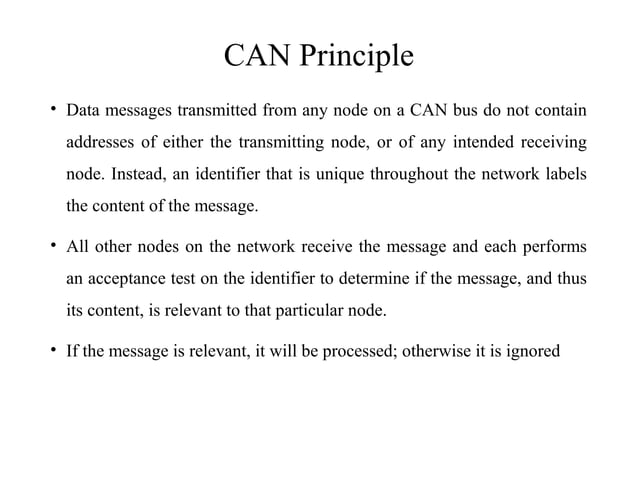 CAN Principle

• Data messages transmitted from any node on a CAN bus do not contain addresses of either the transmitting node, or of any intended receiving node. Instead, an identifier that is unique throughout the network labels the content of the message.

• All other nodes on the network receive the message and each performs an acceptance test on the identifier to determine if the message, and thus its content, is relevant to that particular node.

• If the message is relevant, it will be processed; otherwise it is ignored